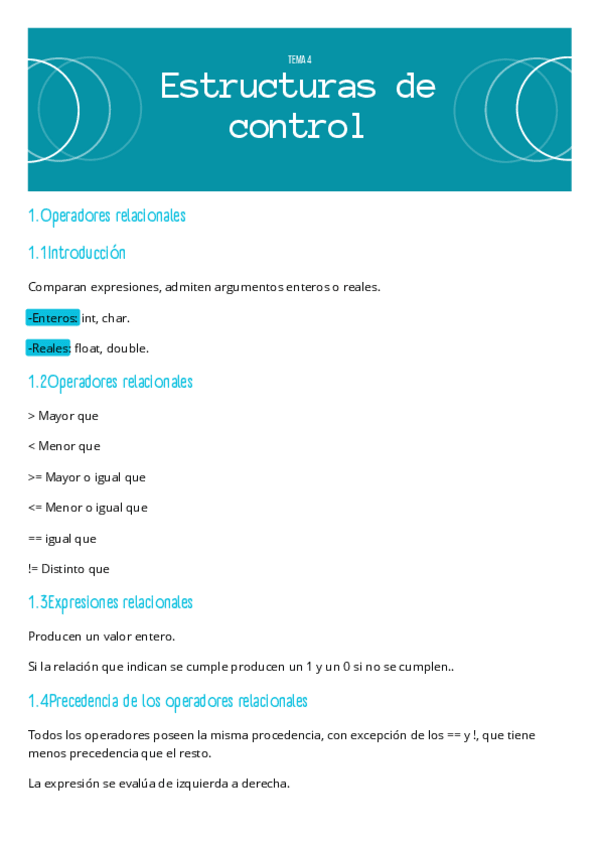 TEMA 4

Estructuras de control

1.Operadores relacionales

1.1Introducción

Comparan expresiones, admiten argumentos enteros o reales.

-Enteros: int, char.

-Reales: float, double.

1.2Operadores relacionales

> Mayor que

< Menor que

>= Mayor o igual que

<= Menor o igual que

== igual que

!= Distinto que

1.3Expresiones relacionales

Producen un valor entero.

Si la relación que indican se cumple producen un 1 y un 0 si no se cumplen..

1.4Precedencia de los operadores relacionales

Todos los operadores poseen la misma procedencia, con excepción de los == y !, que tiene menos precedencia que el resto.

La expresión se evalúa de izquierda a derecha.